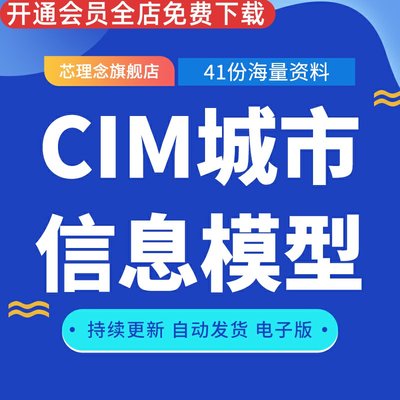 开通会员全店免费下载

芯理念旗舰店

41份海量资料

CIM城市信息模型

• 持续更新 自动发货 电子版 •